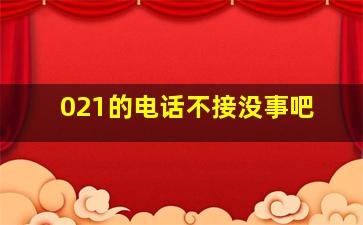 021的电话不接没事吧